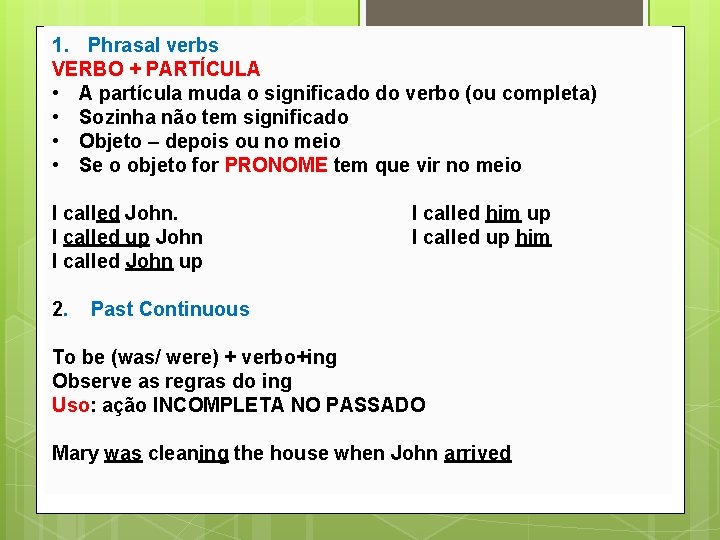 1. Phrasal verbs
VERBO + PARTÍCULA
• A partícula muda o significado do verbo (ou completa)
• Sozinha não tem significado
• Objeto – depois ou no meio
• Se o objeto for PRONOME tem que vir no meio

I called John.
I called up John
I called John up

I called him up
I called up him

2. Past Continuous

To be (was/ were) + verbo+ing
Observe as regras do ing
Uso: ação INCOMPLETA NO PASSADO

Mary was cleaning the house when John arrived